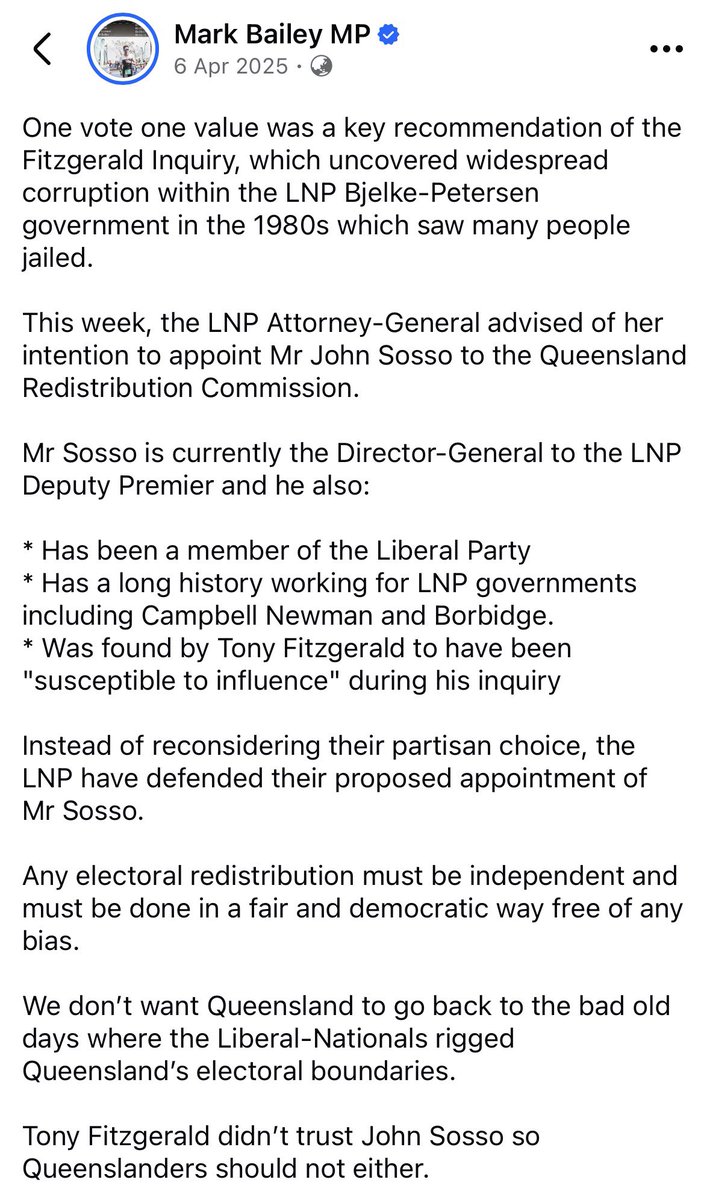 Mark Bailey MP
6 Apr 2025 ·

One vote one value was a key recommendation of the Fitzgerald Inquiry, which uncovered widespread corruption within the LNP Bjelke-Petersen government in the 1980s which saw many people jailed.

This week, the LNP Attorney-General advised of her intention to appoint Mr John Sosso to the Queensland Redistribution Commission.

Mr Sosso is currently the Director-General to the LNP Deputy Premier and he also:

* Has been a member of the Liberal Party
* Has a long history working for LNP governments including Campbell Newman and Borbidge.
* Was found by Tony Fitzgerald to have been "susceptible to influence" during his inquiry

Instead of reconsidering their partisan choice, the LNP have defended their proposed appointment of Mr Sosso.

Any electoral redistribution must be independent and must be done in a fair and democratic way free of any bias.

We don't want Queensland to go back to the bad old days where the Liberal-Nationals rigged Queensland's electoral boundaries.

Tony Fitzgerald didn't trust John Sosso so Queenslanders should not either.